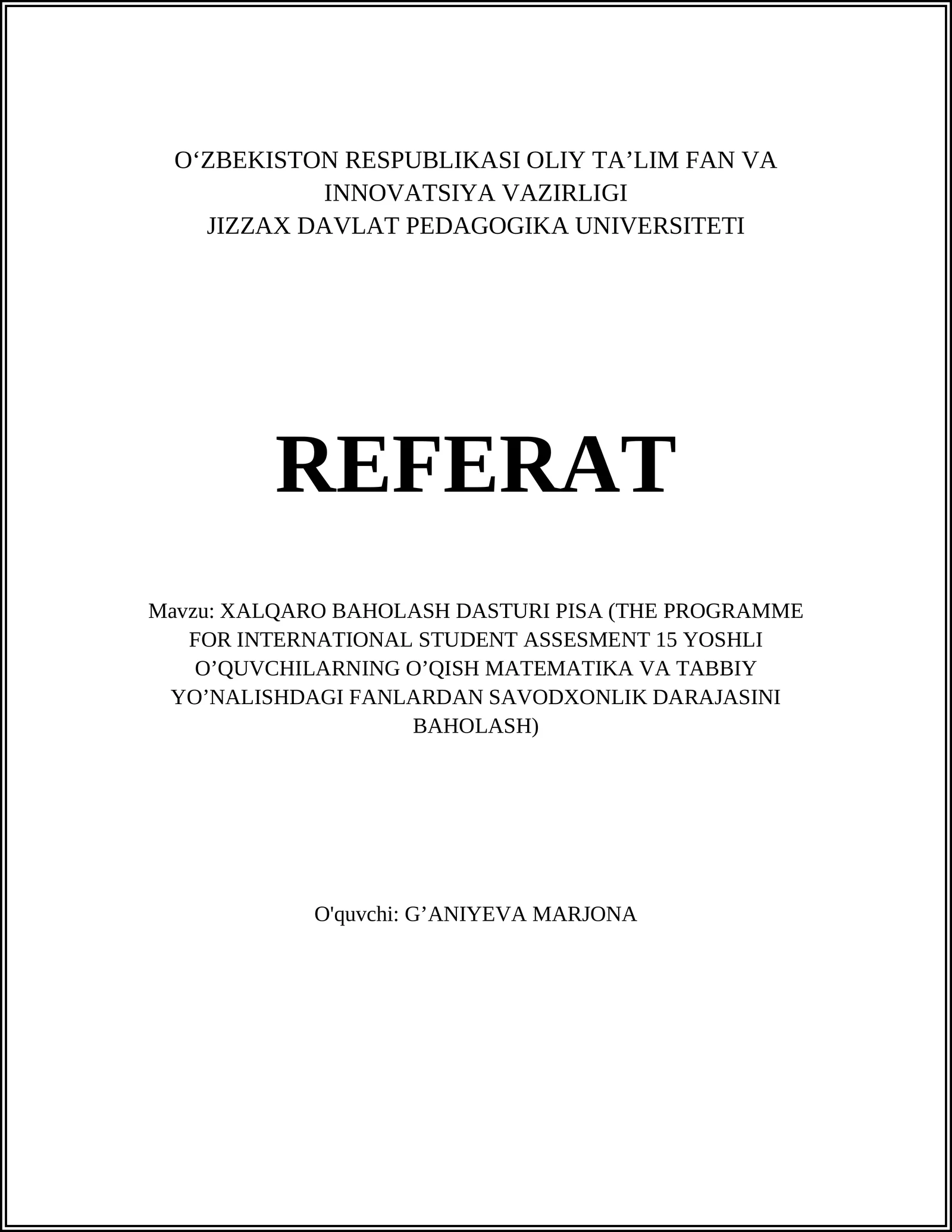 O‘ZBEKISTON RESPUBLIKASI OLIY TA’LIM FAN VA INNOVATSIYA VAZIRLIGI
JIZZAX DAVLAT PEDAGOGIKA UNIVERSITETI

REFERAT

Mavzu: XALQARO BAHOLASH DASTURI PISA (THE PROGRAMME FOR INTERNATIONAL STUDENT ASSESMENT 15 YOSHLI O’QUVCHILARNING O’QISH MATEMATIKA VA TABBIY YO’NALISHDAGI FANLARDAN SAVODXONLIK DARAJASINI BAHOLASH)

O'quvchi: G’ANIYEVA MARJONA